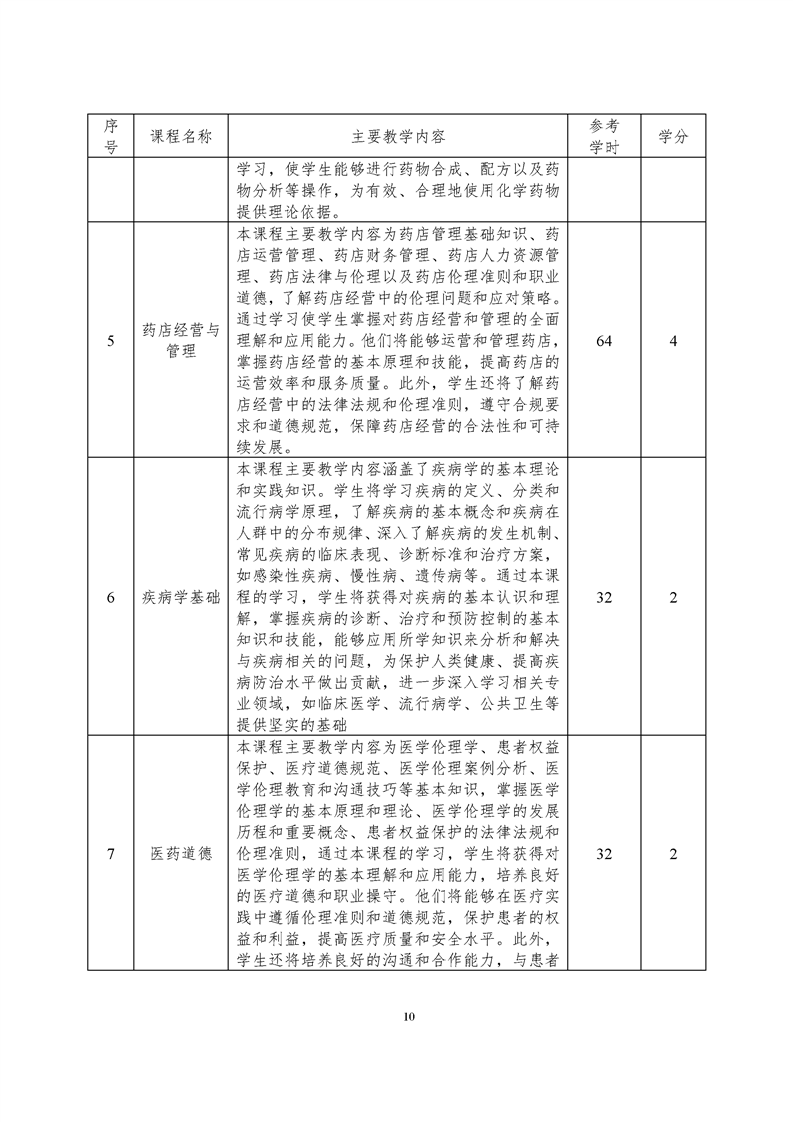 | 序号 | 课程名称 | 主要教学内容 | 参考学时 | 学分 |
|---|---|---|---|---|
| | | 学习，使学生能够进行药物合成、配方以及药物分析等操作，为有效、合理地使用化学药物提供理论依据。 | | |
| 5 | 药店经营与管理 | 本课程主要教学内容为药店管理基础知识、药店运营管理、药店财务管理、药店人力资源管理、药店法律与伦理以及药店伦理准则和职业道德，了解药店经营中的伦理问题和应对策略。通过学习使学生掌握对药店经营和管理的全面理解和应用能力。他们将能够运营和管理药店，掌握药店经营的基本原理和技能，提高药店的运营效率和服务质量。此外，学生还将了解药店经营中的法律法规和伦理准则，遵守合规要求和道德规范，保障药店经营的合法性和可持续发展。 | 64 | 4 |
| 6 | 疾病学基础 | 本课程主要教学内容涵盖了疾病学的基本理论和实践知识。学生将学习疾病的定义、分类和流行病学原理，了解疾病的基本概念和疾病在人群中的分布规律、深入了解疾病的发生机制、常见疾病的临床表现、诊断标准和治疗方案，如感染性疾病、慢性病、遗传病等。通过本课程的学习，学生将获得对疾病的基本认识和理解，掌握疾病的诊断、治疗和预防控制的基本知识和技能，能够应用所学知识来分析和解决与疾病相关的问题，为保护人类健康、提高疾病防治水平做出贡献，进一步深入学习相关专业领域，如临床医学、流行病学、公共卫生等提供坚实的基础 | 32 | 2 |
| 7 | 医药道德 | 本课程主要教学内容为医学伦理学、患者权益保护、医疗道德规范、医学伦理案例分析、医学伦理教育和沟通技巧等基本知识，掌握医学伦理学的基本原理和理论、医学伦理学的发展历程和重要概念、患者权益保护的法律法规和伦理准则，通过本课程的学习，学生将获得对医学伦理学的基本理解和应用能力，培养良好的医疗道德和职业操守。他们将能够在医疗实践中遵循伦理准则和道德规范，保护患者的权益和利益，提高医疗质量和安全水平。此外，学生还将培养良好的沟通和合作能力，与患者 | 32 | 2 |

10